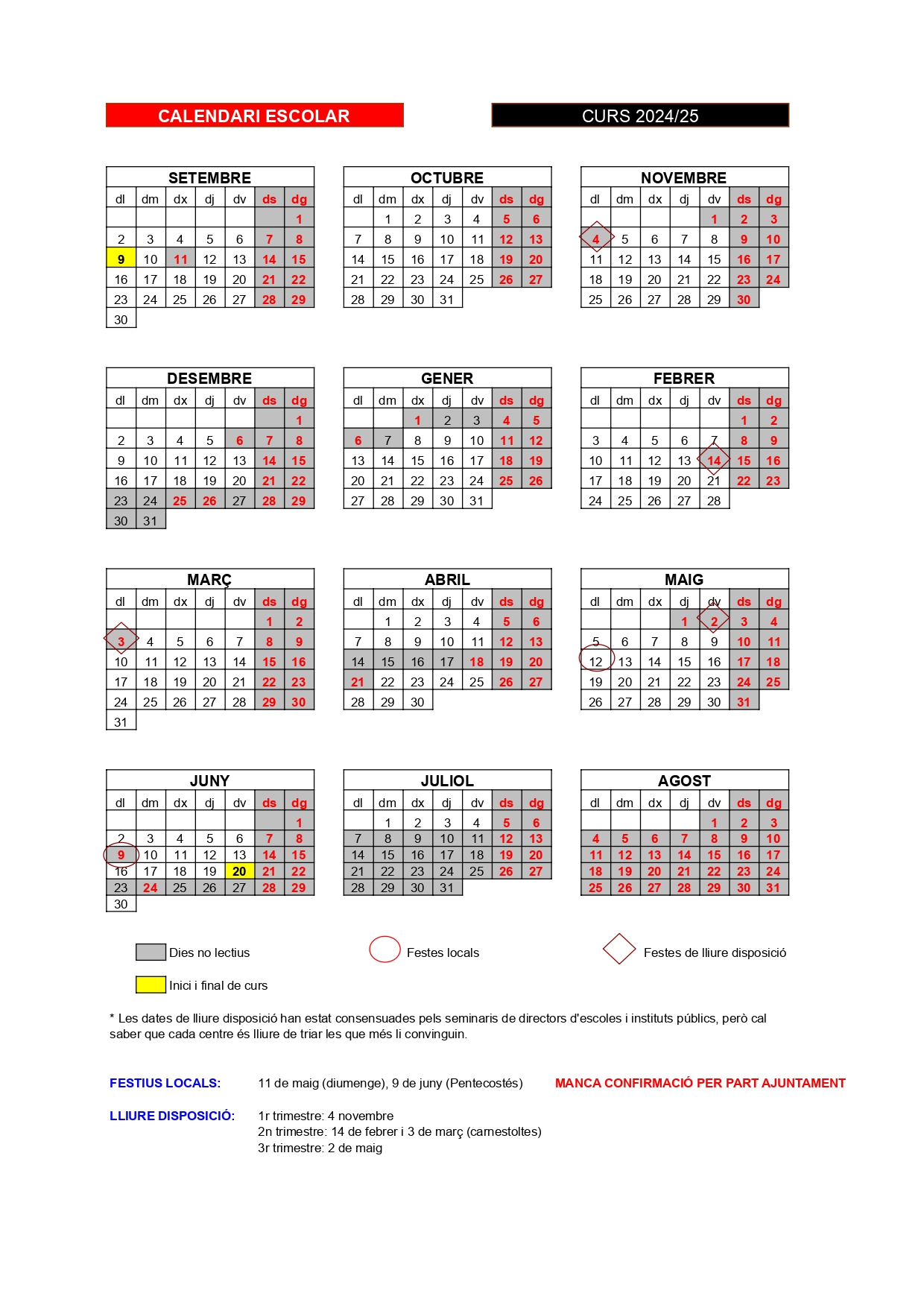 CALENDARI ESCOLAR

CURS 2024/25

SETEMBRE

| dl | dm | dx | dj | dv | ds | dg |
|---|---|---|---|---|---|---|
| | | | | | | 1 |
| 2 | 3 | 4 | 5 | 6 | 7 | 8 |
| 9 | 10 | 11 | 12 | 13 | 14 | 15 |
| 16 | 17 | 18 | 19 | 20 | 21 | 22 |
| 23 | 24 | 25 | 26 | 27 | 28 | 29 |
| 30 | | | | | | |

OCTUBRE

| dl | dm | dx | dj | dv | ds | dg |
|---|---|---|---|---|---|---|
| | 1 | 2 | 3 | 4 | 5 | 6 |
| 7 | 8 | 9 | 10 | 11 | 12 | 13 |
| 14 | 15 | 16 | 17 | 18 | 19 | 20 |
| 21 | 22 | 23 | 24 | 25 | 26 | 27 |
| 28 | 29 | 30 | 31 | | | |

NOVEMBRE

| dl | dm | dx | dj | dv | ds | dg |
|---|---|---|---|---|---|---|
| | | | | 1 | 2 | 3 |
| 4 | 5 | 6 | 7 | 8 | 9 | 10 |
| 11 | 12 | 13 | 14 | 15 | 16 | 17 |
| 18 | 19 | 20 | 21 | 22 | 23 | 24 |
| 25 | 26 | 27 | 28 | 29 | 30 | |

DESEMBRE

| dl | dm | dx | dj | dv | ds | dg |
|---|---|---|---|---|---|---|
| | | | | | | 1 |
| 2 | 3 | 4 | 5 | 6 | 7 | 8 |
| 9 | 10 | 11 | 12 | 13 | 14 | 15 |
| 16 | 17 | 18 | 19 | 20 | 21 | 22 |
| 23 | 24 | 25 | 26 | 27 | 28 | 29 |
| 30 | 31 | | | | | |

GENER

| dl | dm | dx | dj | dv | ds | dg |
|---|---|---|---|---|---|---|
| | | 1 | 2 | 3 | 4 | 5 |
| 6 | 7 | 8 | 9 | 10 | 11 | 12 |
| 13 | 14 | 15 | 16 | 17 | 18 | 19 |
| 20 | 21 | 22 | 23 | 24 | 25 | 26 |
| 27 | 28 | 29 | 30 | 31 | | |

FEBRER

| dl | dm | dx | dj | dv | ds | dg |
|---|---|---|---|---|---|---|
| | | | | | 1 | 2 |
| 3 | 4 | 5 | 6 | 7 | 8 | 9 |
| 10 | 11 | 12 | 13 | 14 | 15 | 16 |
| 17 | 18 | 19 | 20 | 21 | 22 | 23 |
| 24 | 25 | 26 | 27 | 28 | | |

MARÇ

| dl | dm | dx | dj | dv | ds | dg |
|---|---|---|---|---|---|---|
| | | | | | 1 | 2 |
| 3 | 4 | 5 | 6 | 7 | 8 | 9 |
| 10 | 11 | 12 | 13 | 14 | 15 | 16 |
| 17 | 18 | 19 | 20 | 21 | 22 | 23 |
| 24 | 25 | 26 | 27 | 28 | 29 | 30 |
| 31 | | | | | | |

ABRIL

| dl | dm | dx | dj | dv | ds | dg |
|---|---|---|---|---|---|---|
| | 1 | 2 | 3 | 4 | 5 | 6 |
| 7 | 8 | 9 | 10 | 11 | 12 | 13 |
| 14 | 15 | 16 | 17 | 18 | 19 | 20 |
| 21 | 22 | 23 | 24 | 25 | 26 | 27 |
| 28 | 29 | 30 | | | | |

MAIG

| dl | dm | dx | dj | dv | ds | dg |
|---|---|---|---|---|---|---|
| | | | 1 | 2 | 3 | 4 |
| 5 | 6 | 7 | 8 | 9 | 10 | 11 |
| 12 | 13 | 14 | 15 | 16 | 17 | 18 |
| 19 | 20 | 21 | 22 | 23 | 24 | 25 |
| 26 | 27 | 28 | 29 | 30 | 31 | |

JUNY

| dl | dm | dx | dj | dv | ds | dg |
|---|---|---|---|---|---|---|
| | | | | | | 1 |
| 2 | 3 | 4 | 5 | 6 | 7 | 8 |
| 9 | 10 | 11 | 12 | 13 | 14 | 15 |
| 16 | 17 | 18 | 19 | 20 | 21 | 22 |
| 23 | 24 | 25 | 26 | 27 | 28 | 29 |
| 30 | | | | | | |

JULIOL

| dl | dm | dx | dj | dv | ds | dg |
|---|---|---|---|---|---|---|
| | 1 | 2 | 3 | 4 | 5 | 6 |
| 7 | 8 | 9 | 10 | 11 | 12 | 13 |
| 14 | 15 | 16 | 17 | 18 | 19 | 20 |
| 21 | 22 | 23 | 24 | 25 | 26 | 27 |
| 28 | 29 | 30 | 31 | | | |

AGOST

| dl | dm | dx | dj | dv | ds | dg |
|---|---|---|---|---|---|---|
| | | | | 1 | 2 | 3 |
| 4 | 5 | 6 | 7 | 8 | 9 | 10 |
| 11 | 12 | 13 | 14 | 15 | 16 | 17 |
| 18 | 19 | 20 | 21 | 22 | 23 | 24 |
| 25 | 26 | 27 | 28 | 29 | 30 | 31 |

Dies no lectius

Festes locals

Festes de lliure disposició

Inici i final de curs

* Les dates de lliure disposició han estat consensuades pels seminaris de directors d'escoles i instituts públics, però cal saber que cada centre és lliure de triar les que més li convinguin.

FESTIUS LOCALS: 11 de maig (diumenge), 9 de juny (Pentecostés) MANCA CONFIRMACIÓ PER PART AJUNTAMENT

LLIURE DISPOSICIÓ: 1r trimestre: 4 novembre
2n trimestre: 14 de febrer i 3 de març (carnestoltes)
3r trimestre: 2 de maig